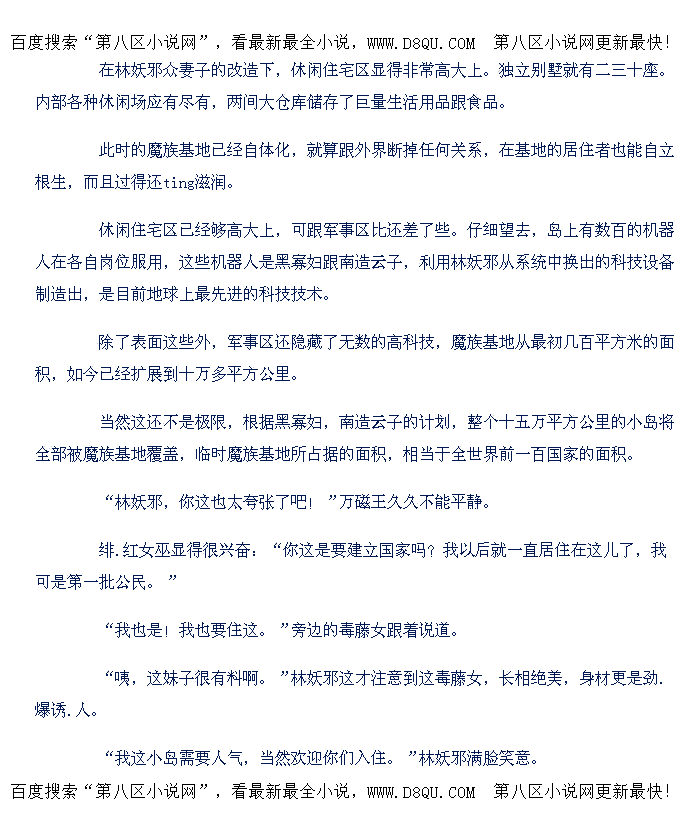 百度搜索“第八区小说网”，看最新最全小说，WWW.D8QU.COM 第八区小说网更新最快！

在林妖邪众妻子的改造下，休闲住宅区显得非常高大上。独立别墅就有二三十座。内部各种休闲场应有尽有，两间大仓库储存了巨量生活用品跟食品。

此时的魔族基地已经自体化，就算跟外界断掉任何关系，在基地的居住者也能自立根生，而且过得还ting滋润。

休闲住宅区已经够高大上，可跟军事区比还差了些。仔细望去，岛上有数百的机器人在各自岗位服用，这些机器人是黑寡妇跟南造云子，利用林妖邪从系统中换出的科技设备制造出，是目前地球上最先进的科技技术。

除了表面这些外，军事区还隐藏了无数的高科技，魔族基地从最初几百平方米的面积，如今已经扩展到十万多平方公里。

当然这还不是极限，根据黑寡妇，南造云子的计划，整个十五万平方公里的小岛将全部被魔族基地覆盖，临时魔族基地所占据的面积，相当于全世界前一百国家的面积。

“林妖邪，你这也太夸张了吧！”万磁王久久不能平静。

绯.红女巫显得很兴奋：“你这是要建立国家吗？我以后就一直居住在这儿了，我可是第一批公民。”

“我也是！我也要住这。”旁边的毒藤女跟着说道。

“咦，这妹子很有料啊。”林妖邪这才注意到这毒藤女，长相绝美，身材更是劲.爆诱.人。

“我这小岛需要人气，当然欢迎你们入住。”林妖邪满脸笑意。

百度搜索“第八区小说网”，看最新最全小说，WWW.D8QU.COM 第八区小说网更新最快！